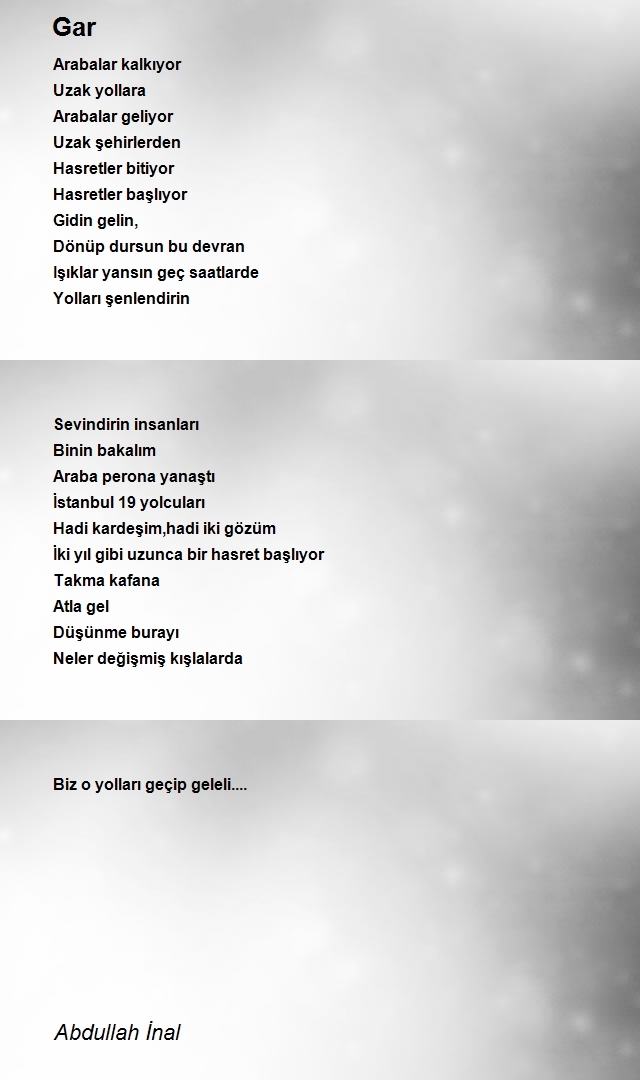 Gar

Arabalar kalkıyor
Uzak yollara
Arabalar geliyor
Uzak şehirlerden
Hasretler bitiyor
Hasretler başlıyor
Gidin gelin,
Dönüp dursun bu devran
Işıklar yansın geç saatlarde
Yolları şenlendirin

Sevindirin insanları
Binin bakalım
Araba perona yanaştı
İstanbul 19 yolcuları
Hadi kardeşim,hadi iki gözüm
İki yıl gibi uzunca bir hasret başlıyor
Takma kafana
Atla gel
Düşünme burayı
Neler değişmiş kışlalarda

Biz o yolları geçip geleli....

Abdullah İnal